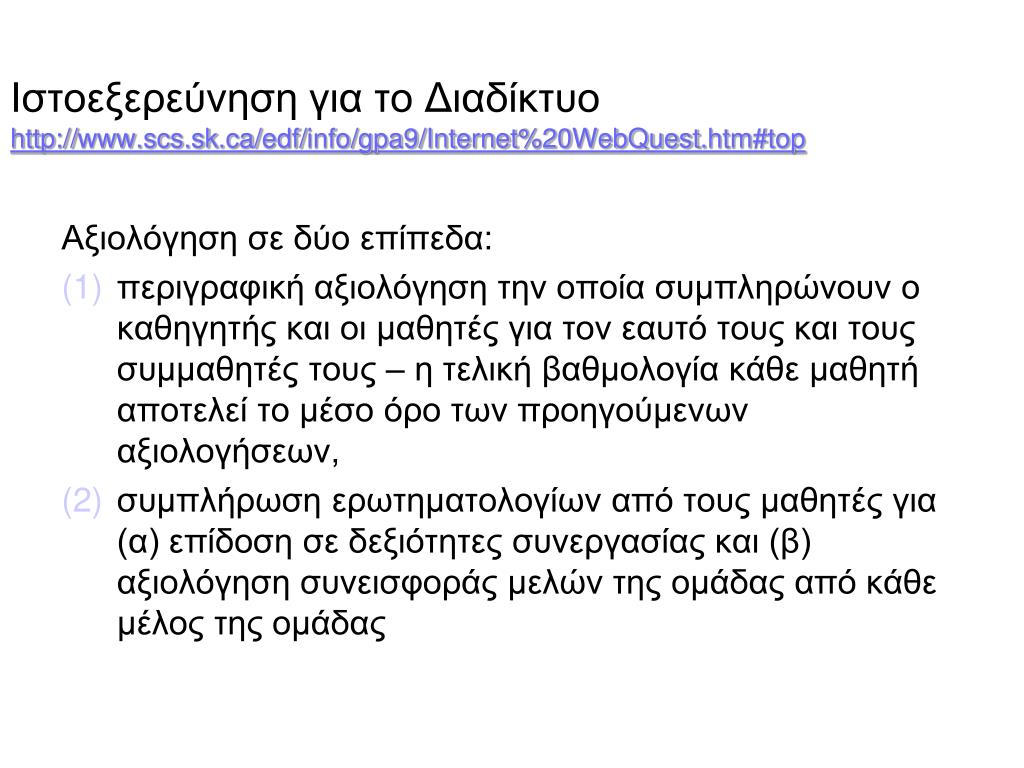 Ιστοεξερεύνηση για το Διαδίκτυο
http://www.scs.sk.ca/edf/info/gpa9/Internet%20WebQuest.htm#top

Αξιολόγηση σε δύο επίπεδα:

(1) περιγραφική αξιολόγηση την οποία συμπληρώνουν ο καθηγητής και οι μαθητές για τον εαυτό τους και τους συμμαθητές τους – η τελική βαθμολογία κάθε μαθητή αποτελεί το μέσο όρο των προηγούμενων αξιολογήσεων,

(2) συμπλήρωση ερωτηματολογίων από τους μαθητές για (α) επίδοση σε δεξιότητες συνεργασίας και (β) αξιολόγηση συνεισφοράς μελών της ομάδας από κάθε μέλος της ομάδας